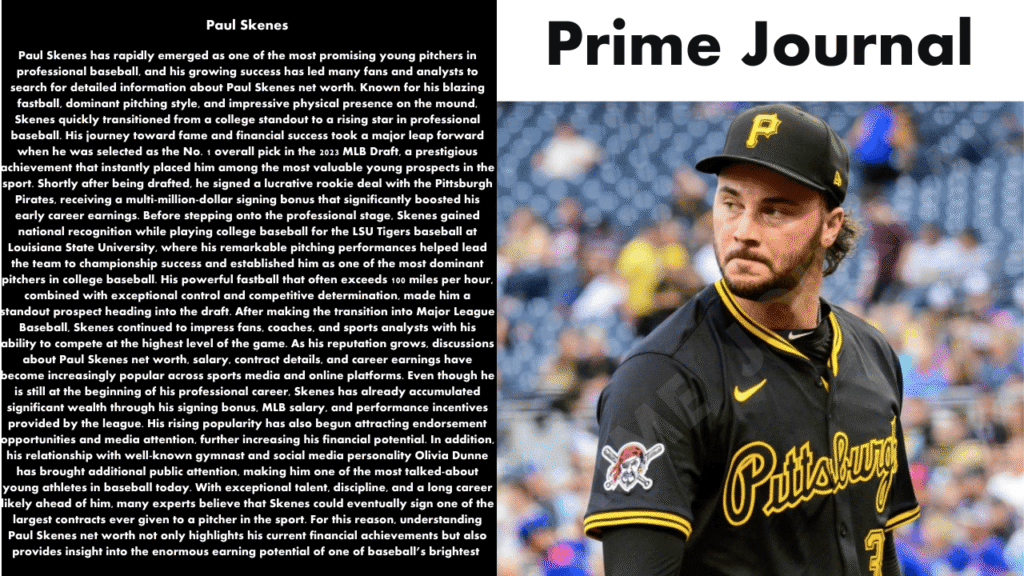 Paul Skenes

Paul Skenes has rapidly emerged as one of the most promising young pitchers in professional baseball, and his growing success has led many fans and analysts to search for detailed information about Paul Skenes net worth. Known for his blazing fastball, dominant pitching style, and impressive physical presence on the mound, Skenes quickly transitioned from a college standout to a rising star in professional baseball. His journey toward fame and financial success took a major leap forward when he was selected as the No. 1 overall pick in the 2023 MLB Draft, a prestigious achievement that instantly placed him among the most valuable young prospects in the sport. Shortly after being drafted, he signed a lucrative rookie deal with the Pittsburgh Pirates, receiving a multi-million-dollar signing bonus that significantly boosted his early career earnings. Before stepping onto the professional stage, Skenes gained national recognition while playing college baseball for the LSU Tigers baseball at Louisiana State University, where his remarkable pitching performances helped lead the team to championship success and established him as one of the most dominant pitchers in college baseball. His powerful fastball that often exceeds 100 miles per hour, combined with exceptional control and competitive determination, made him a standout prospect heading into the draft. After making the transition into Major League Baseball, Skenes continued to impress fans, coaches, and sports analysts with his ability to compete at the highest level of the game. As his reputation grows, discussions about Paul Skenes net worth, salary, contract details, and career earnings have become increasingly popular across sports media and online platforms. Even though he is still at the beginning of his professional career, Skenes has already accumulated significant wealth through his signing bonus, MLB salary, and performance incentives provided by the league. His rising popularity has also begun attracting endorsement opportunities and media attention, further increasing his financial potential. In addition, his relationship with well-known gymnast and social media personality Olivia Dunne has brought additional public attention, making him one of the most talked-about young athletes in baseball today. With exceptional talent, discipline, and a long career likely ahead of him, many experts believe that Skenes could eventually sign one of the largest contracts ever given to a pitcher in the sport. For this reason, understanding Paul Skenes net worth not only highlights his current financial achievements but also provides insight into the enormous earning potential of one of baseball's brightest

Prime Journal

P

Pittsburgh